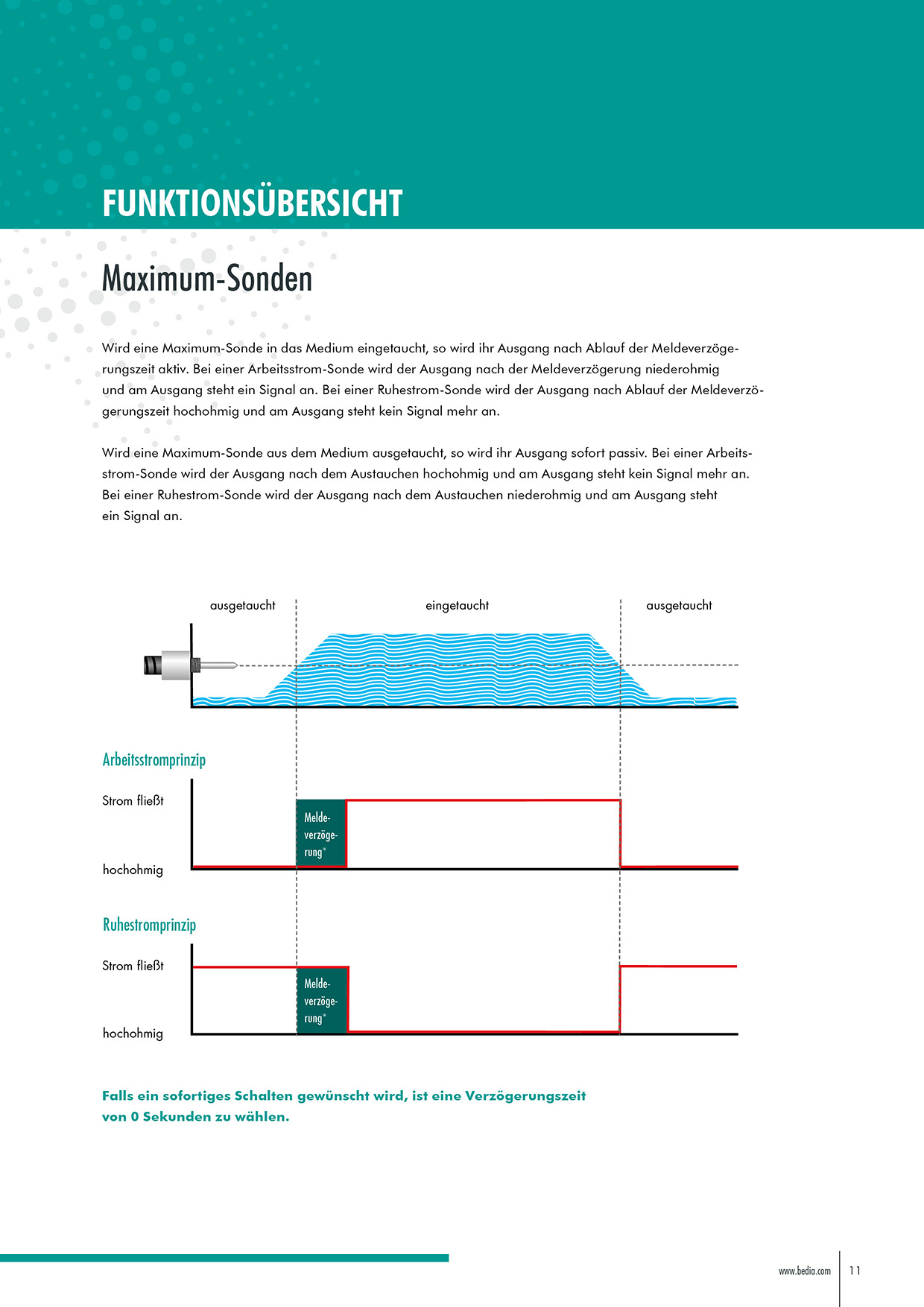 FUNKTIONSÜBERSICHT

Maximum-Sonden

Wird eine Maximum-Sonde in das Medium eingetaucht, so wird ihr Ausgang nach Ablauf der Meldeverzögerungszeit aktiv. Bei einer Arbeitsstrom-Sonde wird der Ausgang nach der Meldeverzögerung niederohmig und am Ausgang steht ein Signal an. Bei einer Ruhestrom-Sonde wird der Ausgang nach Ablauf der Meldeverzögerungszeit hochohmig und am Ausgang steht kein Signal mehr an.

Wird eine Maximum-Sonde aus dem Medium ausgetaucht, so wird ihr Ausgang sofort passiv. Bei einer Arbeitsstrom-Sonde wird der Ausgang nach dem Austauchen hochohmig und am Ausgang steht kein Signal mehr an. Bei einer Ruhestrom-Sonde wird der Ausgang nach dem Austauchen niederohmig und am Ausgang steht ein Signal an.

ausgetaucht

eingetaucht

ausgetaucht

Arbeitsstromprinzip

Strom fließt

Meldeverzögerung*

hochohmig

Ruhestromprinzip

Strom fließt

Meldeverzögerung*

hochohmig

Falls ein sofortiges Schalten gewünscht wird, ist eine Verzögerungszeit von 0 Sekunden zu wählen.

www.bedia.com 11